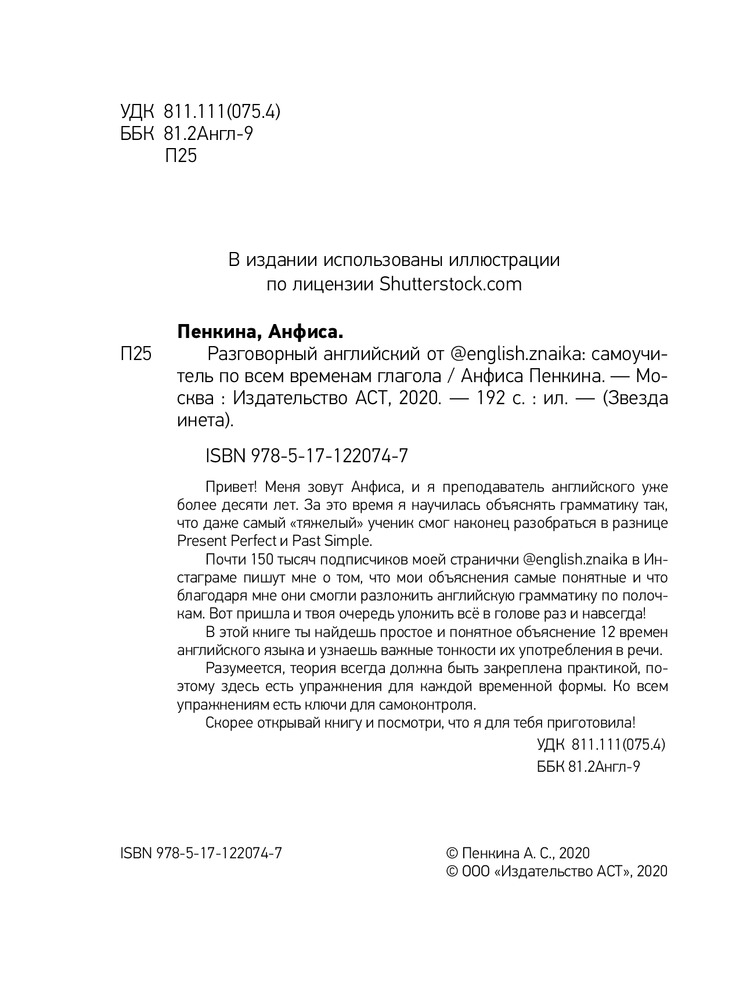 УДК 811.111(075.4)
ББК 81.2Англ-9
П25

В издании использованы иллюстрации по лицензии Shutterstock.com

Пенкина, Анфиса.
П25 Разговорный английский от @english.znaika: самоучитель по всем временам глагола / Анфиса Пенкина. — Москва : Издательство АСТ, 2020. — 192 с. : ил. — (Звезда инета).

ISBN 978-5-17-122074-7

Привет! Меня зовут Анфиса, и я преподаватель английского уже более десяти лет. За это время я научилась объяснять грамматику так, что даже самый «тяжелый» ученик смог наконец разобраться в разнице Present Perfect и Past Simple.

Почти 150 тысяч подписчиков моей странички @english.znaika в Инстаграме пишут мне о том, что мои объяснения самые понятные и что благодаря мне они смогли разложить английскую грамматику по полочкам. Вот пришла и твоя очередь уложить всё в голове раз и навсегда!

В этой книге ты найдешь простое и понятное объяснение 12 времен английского языка и узнаешь важные тонкости их употребления в речи.

Разумеется, теория всегда должна быть закреплена практикой, поэтому здесь есть упражнения для каждой временной формы. Ко всем упражнениям есть ключи для самоконтроля.

Скорее открывай книгу и посмотри, что я для тебя приготовила!

УДК 811.111(075.4)
ББК 81.2Англ-9

ISBN 978-5-17-122074-7

© Пенкина А. С., 2020
© ООО «Издательство АСТ», 2020